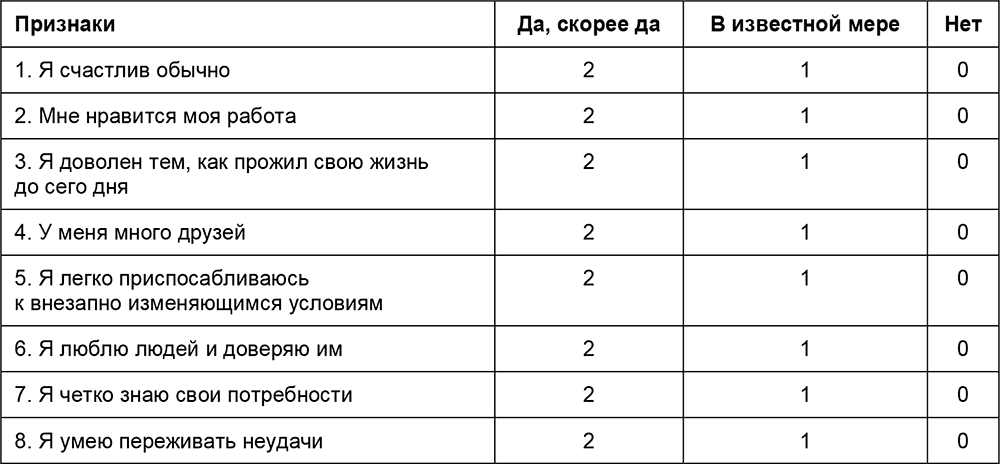 | Признаки | Да, скорее да | В известной мере | Нет |
|---|---|---|---|
| 1. Я счастлив обычно | 2 | 1 | 0 |
| 2. Мне нравится моя работа | 2 | 1 | 0 |
| 3. Я доволен тем, как прожил свою жизнь до сего дня | 2 | 1 | 0 |
| 4. У меня много друзей | 2 | 1 | 0 |
| 5. Я легко приспосабливаюсь к внезапно изменяющимся условиям | 2 | 1 | 0 |
| 6. Я люблю людей и доверяю им | 2 | 1 | 0 |
| 7. Я четко знаю свои потребности | 2 | 1 | 0 |
| 8. Я умею переживать неудачи | 2 | 1 | 0 |